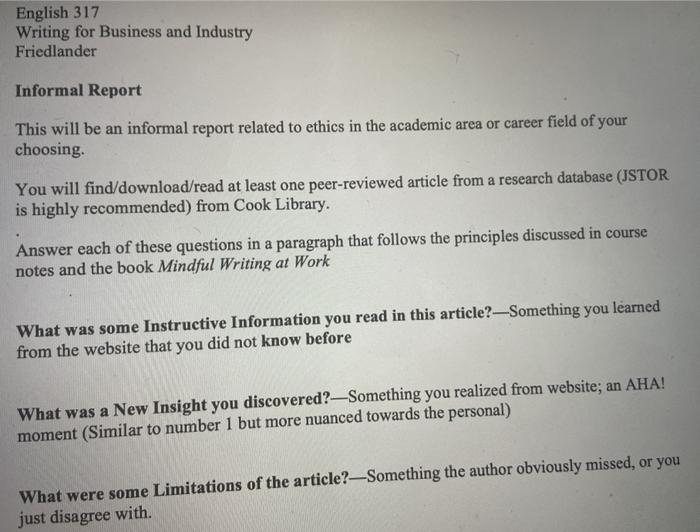 English 317
Writing for Business and Industry
Friedlander

Informal Report

This will be an informal report related to ethics in the academic area or career field of your choosing.

You will find/download/read at least one peer-reviewed article from a research database (JSTOR is highly recommended) from Cook Library.

Answer each of these questions in a paragraph that follows the principles discussed in course notes and the book Mindful Writing at Work

What was some Instructive Information you read in this article?—Something you learned from the website that you did not know before

What was a New Insight you discovered?—Something you realized from website; an AHA! moment (Similar to number 1 but more nuanced towards the personal)

What were some Limitations of the article?—Something the author obviously missed, or you just disagree with.